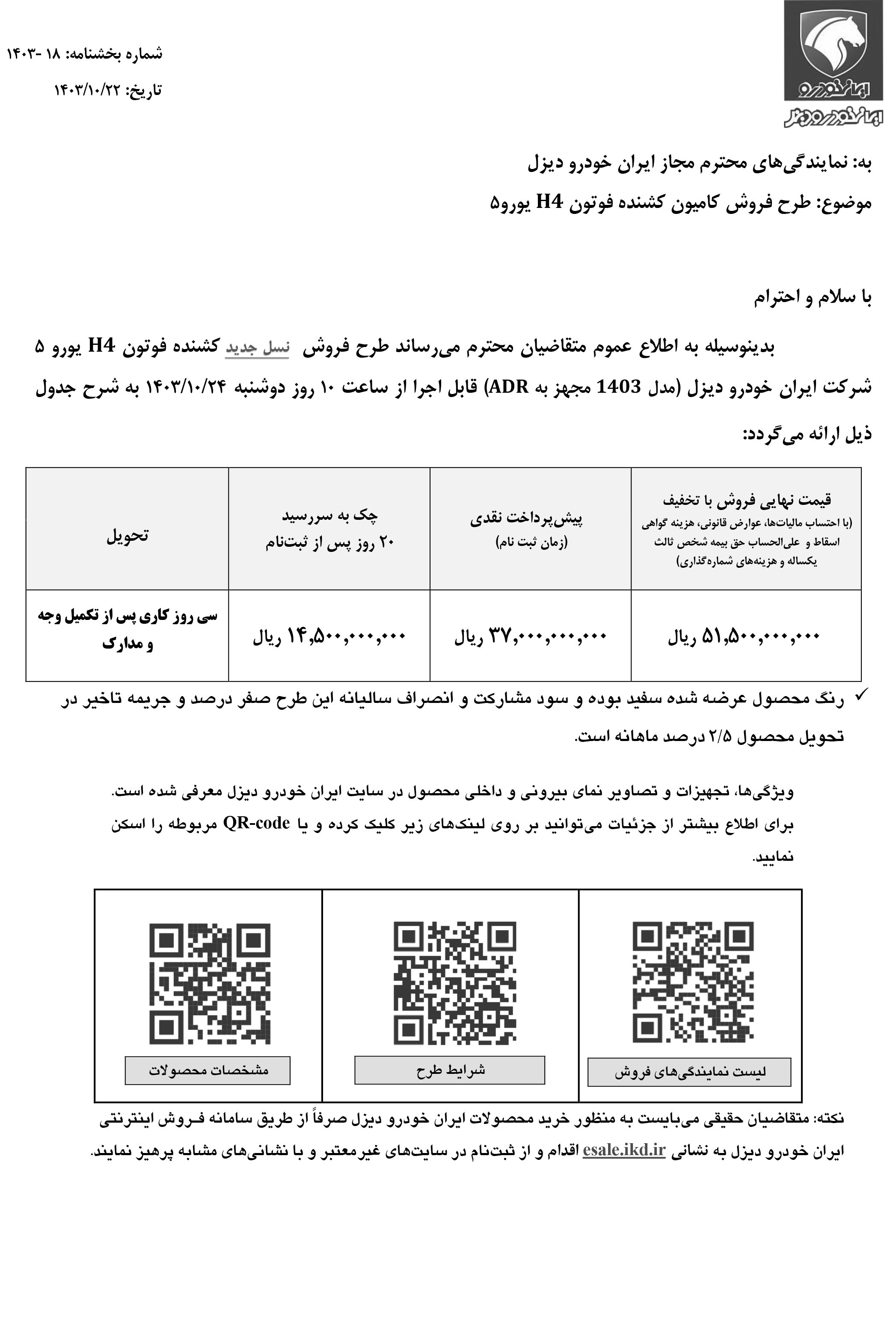 ایران خودرو
ایران خودرو دیزل

شماره بخشنامه: ۱۸ -۱۴۰۳
تاریخ: ۱۴۰۳/۱۰/۲۲

به: نمایندگی‌های محترم مجاز ایران خودرو دیزل
موضوع: طرح فروش کامیون کشنده فوتون H4 یورو۵

با سلام و احترام

بدینوسیله به اطلاع عموم متقاضیان محترم می‌رساند طرح فروش نسل جدید کشنده فوتون H4 یورو ۵ شرکت ایران خودرو دیزل (مدل 1403 مجهز به ADR) قابل اجرا از ساعت ۱۰ روز دوشنبه ۱۴۰۳/۱۰/۲۴ به شرح جدول ذیل ارائه می‌گردد:

| قیمت نهایی فروش با تخفیف (با احتساب مالیات‌ها، عوارض قانونی، هزینه گواهی اسقاط و علی‌الحساب حق بیمه شخص ثالث یکساله و هزینه‌های شماره‌گذاری) | پیش‌پرداخت نقدی (زمان ثبت نام) | چک به سررسید ۲۰ روز پس از ثبت‌نام | تحویل |
|---|---|---|---|
| ۵۱,۵۰۰,۰۰۰,۰۰۰ ریال | ۳۷,۰۰۰,۰۰۰,۰۰۰ ریال | ۱۴,۵۰۰,۰۰۰,۰۰۰ ریال | سی روز کاری پس از تکمیل وجه و مدارک |

✓ رنگ محصول عرضه شده سفید بوده و سود مشارکت و انصراف سالیانه این طرح صفر درصد و جریمه تاخیر در تحویل محصول ۲/۵ درصد ماهانه است.

ویژگی‌ها، تجهیزات و تصاویر نمای بیرونی و داخلی محصول در سایت ایران خودرو دیزل معرفی شده است.
برای اطلاع بیشتر از جزئیات می‌توانید بر روی لینک‌های زیر کلیک کرده و یا QR-code مربوطه را اسکن نمایید.

لیست نمایندگی‌های فروش
شرایط طرح
مشخصات محصولات

نکته: متقاضیان حقیقی می‌بایست به منظور خرید محصولات ایران خودرو دیزل صرفاً از طریق سامانه فروش اینترنتی ایران خودرو دیزل به نشانی esale.ikd.ir اقدام و از ثبت‌نام در سایت‌های غیرمعتبر و با نشانی‌های مشابه پرهیز نمایند.